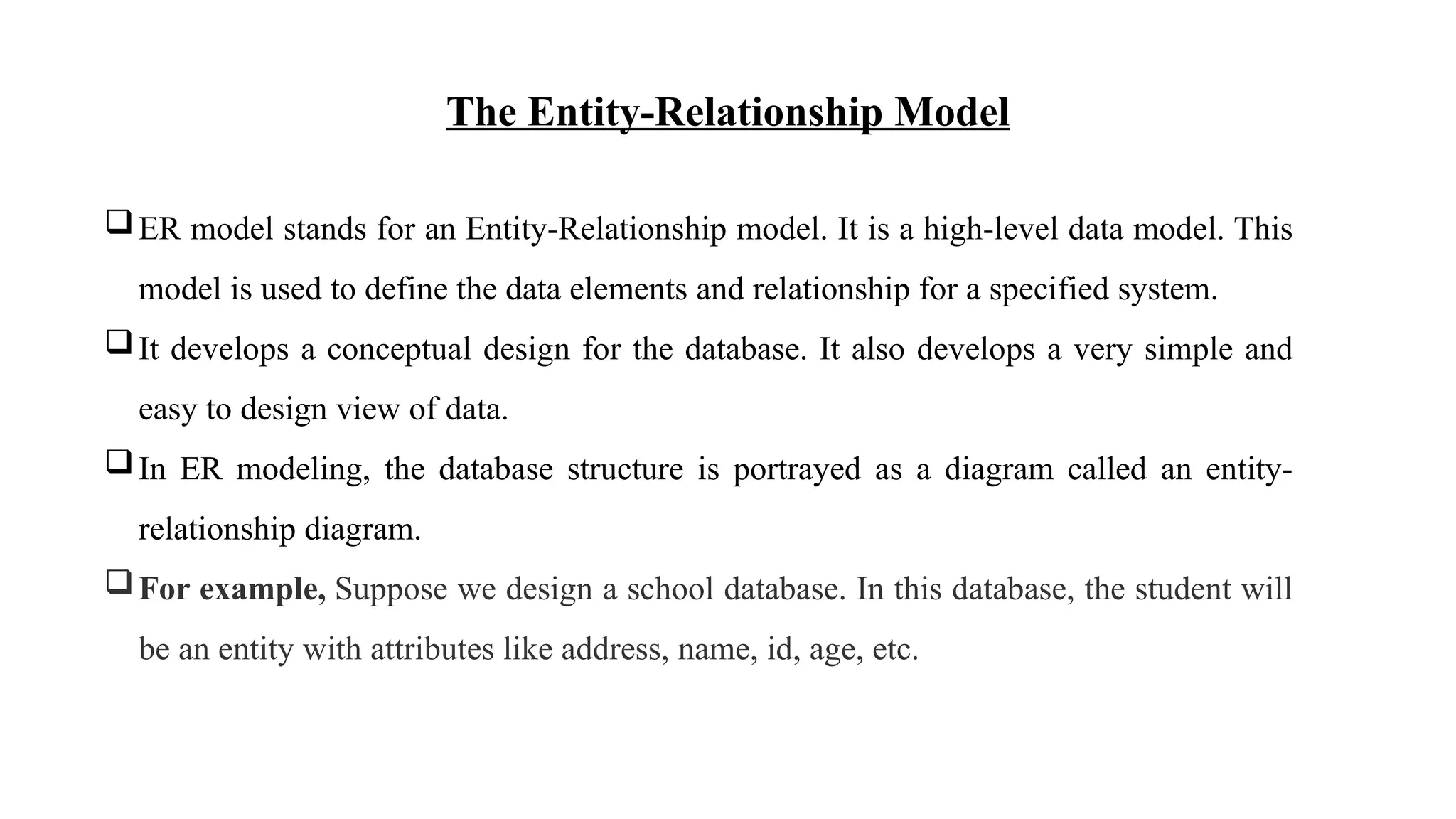 The Entity-Relationship Model

❑ ER model stands for an Entity-Relationship model. It is a high-level data model. This model is used to define the data elements and relationship for a specified system.

❑ It develops a conceptual design for the database. It also develops a very simple and easy to design view of data.

❑ In ER modeling, the database structure is portrayed as a diagram called an entity-relationship diagram.

❑ For example, Suppose we design a school database. In this database, the student will be an entity with attributes like address, name, id, age, etc.